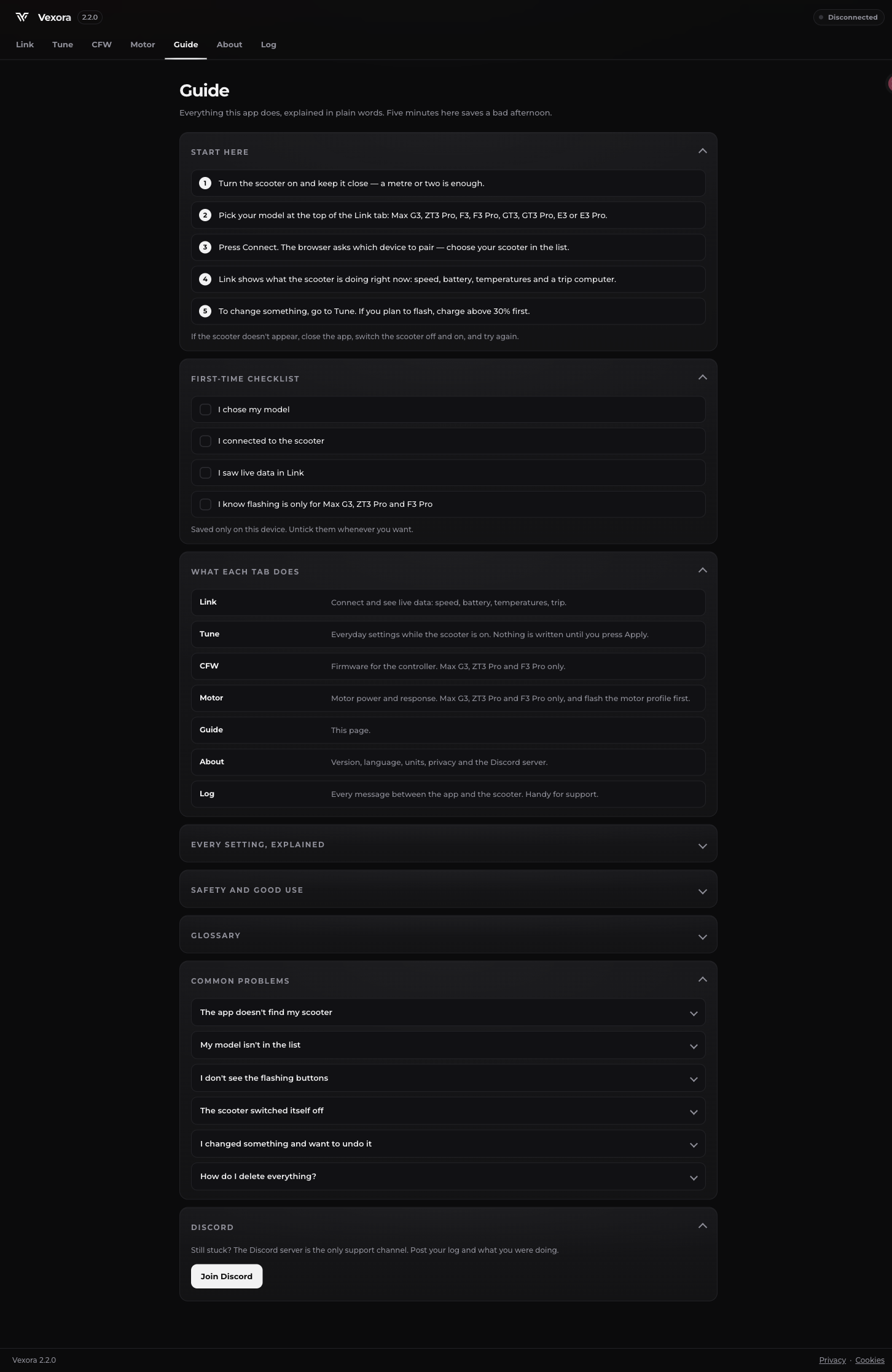 Vexora 2.2.0

Disconnected

Link Tune CFW Motor Guide About Log

Guide

Everything this app does, explained in plain words. Five minutes here saves a bad afternoon.

START HERE

1 Turn the scooter on and keep it close — a metre or two is enough.

2 Pick your model at the top of the Link tab: Max G3, ZT3 Pro, F3, F3 Pro, GT3, GT3 Pro, E3 or E3 Pro.

3 Press Connect. The browser asks which device to pair — choose your scooter in the list.

4 Link shows what the scooter is doing right now: speed, battery, temperatures and a trip computer.

5 To change something, go to Tune. If you plan to flash, charge above 30% first.

If the scooter doesn't appear, close the app, switch the scooter off and on, and try again.

FIRST-TIME CHECKLIST

I chose my model

I connected to the scooter

I saw live data in Link

I know flashing is only for Max G3, ZT3 Pro and F3 Pro

Saved only on this device. Untick them whenever you want.

WHAT EACH TAB DOES

| Link | Connect and see live data: speed, battery, temperatures, trip. |
|---|---|
| Tune | Everyday settings while the scooter is on. Nothing is written until you press Apply. |
| CFW | Firmware for the controller. Max G3, ZT3 Pro and F3 Pro only. |
| Motor | Motor power and response. Max G3, ZT3 Pro and F3 Pro only, and flash the motor profile first. |
| Guide | This page. |
| About | Version, language, units, privacy and the Discord server. |
| Log | Every message between the app and the scooter. Handy for support. |

EVERY SETTING, EXPLAINED

SAFETY AND GOOD USE

GLOSSARY

COMMON PROBLEMS

The app doesn't find my scooter

My model isn't in the list

I don't see the flashing buttons

The scooter switched itself off

I changed something and want to undo it

How do I delete everything?

DISCORD

Still stuck? The Discord server is the only support channel. Post your log and what you were doing.

Join Discord

Vexora 2.2.0

Privacy · Cookies